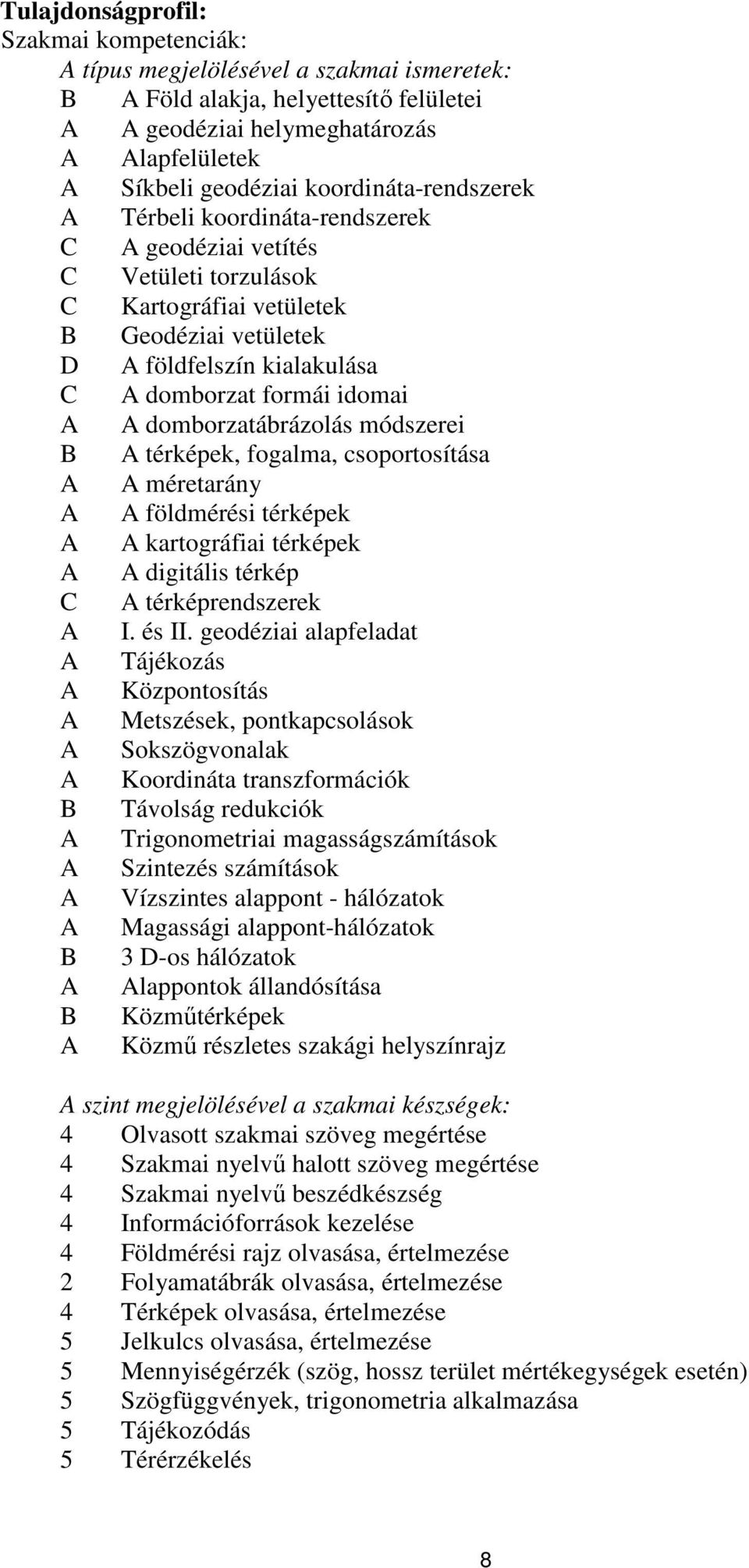 **Tulajdonságprofil:**
Szakmai kompetenciák:
*A típus megjelölésével a szakmai ismeretek:*
B A Föld alakja, helyettesítő felületei
A A geodéziai helymeghatározás
A Alapfelületek
A Síkbeli geodéziai koordináta-rendszerek
A Térbeli koordináta-rendszerek
C A geodéziai vetítés
C Vetületi torzulások
C Kartográfiai vetületek
B Geodéziai vetületek
D A földfelszín kialakulása
C A domborzat formái idomai
A A domborzatábrázolás módszerei
B A térképek, fogalma, csoportosítása
A A méretarány
A A földmérési térképek
A A kartográfiai térképek
A A digitális térkép
C A térképrendszerek
A I. és II. geodéziai alapfeladat
A Tájékozás
A Központosítás
A Metszések, pontkapcsolások
A Sokszögvonalak
A Koordináta transzformációk
B Távolság redukciók
A Trigonometriai magasságszámítások
A Szintezés számítások
A Vízszintes alappont - hálózatok
A Magassági alappont-hálózatok
B 3 D-os hálózatok
A Alappontok állandósítása
B Közműtérképek
A Közmű részletes szakági helyszínrajz

*A szint megjelölésével a szakmai készségek:*
4 Olvasott szakmai szöveg megértése
4 Szakmai nyelvű halott szöveg megértése
4 Szakmai nyelvű beszédkészség
4 Információforrások kezelése
4 Földmérési rajz olvasása, értelmezése
2 Folyamatábrák olvasása, értelmezése
4 Térképek olvasása, értelmezése
5 Jelkulcs olvasása, értelmezése
5 Mennyiségérzék (szög, hossz terület mértékegységek esetén)
5 Szögfüggvények, trigonometria alkalmazása
5 Tájékozódás
5 Térérzékelés

8